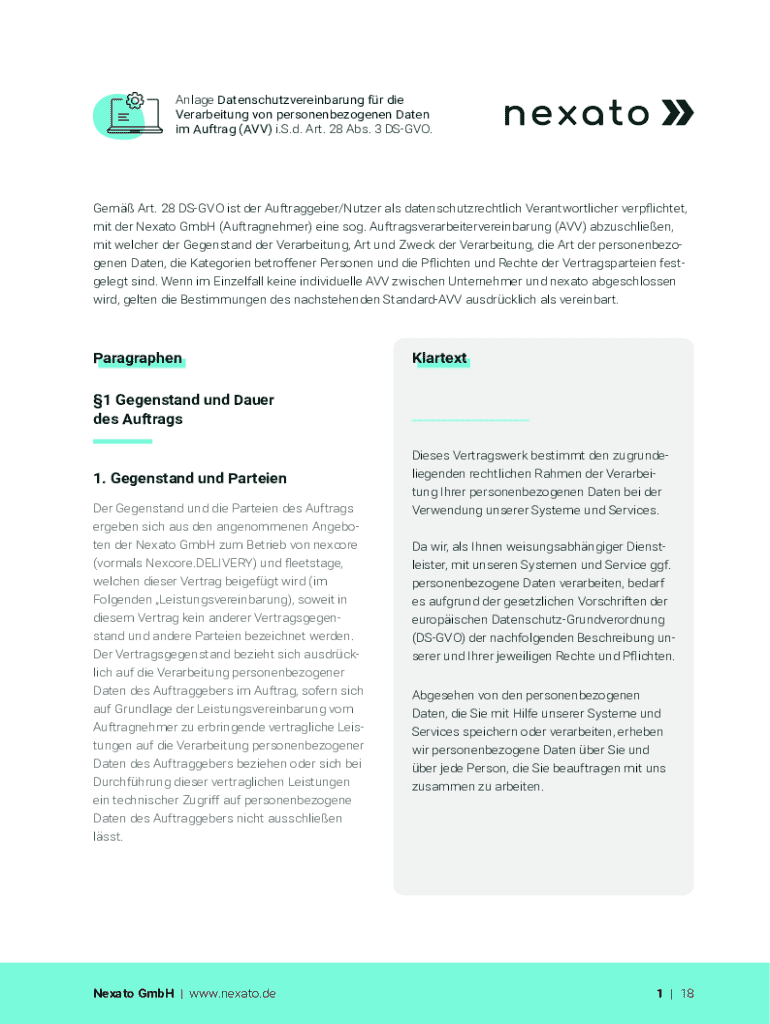 Anlage Datenschutzvereinbarung für die Verarbeitung von personenbezogenen Daten im Auftrag (AVV) i.S.d. Art. 28 Abs. 3 DS-GVO.

nexato

Gemäß Art. 28 DS-GVO ist der Auftraggeber/Nutzer als datenschutzrechtlich Verantwortlicher verpflichtet, mit der Nexato GmbH (Auftragnehmer) eine sog. Auftragsverarbeitervereinbarung (AVV) abzuschließen, mit welcher der Gegenstand der Verarbeitung, Art und Zweck der Verarbeitung, die Art der personenbezogenen Daten, die Kategorien betroffener Personen und die Pflichten und Rechte der Vertragsparteien festgelegt sind. Wenn im Einzelfall keine individuelle AVV zwischen Unternehmer und nexato abgeschlossen wird, gelten die Bestimmungen des nachstehenden Standard-AVV ausdrücklich als vereinbart.

Paragraphen

§1 Gegenstand und Dauer des Auftrags

1. Gegenstand und Parteien

Der Gegenstand und die Parteien des Auftrags ergeben sich aus den angenommenen Angeboten der Nexato GmbH zum Betrieb von nexcore (vormals Nexcore.DELIVERY) und fleetstage, welchen dieser Vertrag beigefügt wird (im Folgenden „Leistungsvereinbarung), soweit in diesem Vertrag kein anderer Vertragsgegenstand und andere Parteien bezeichnet werden. Der Vertragsgegenstand bezieht sich ausdrücklich auf die Verarbeitung personenbezogener Daten des Auftraggebers im Auftrag, sofern sich auf Grundlage der Leistungsvereinbarung vom Auftragnehmer zu erbringende vertragliche Leistungen auf die Verarbeitung personenbezogener Daten des Auftraggebers beziehen oder sich bei Durchführung dieser vertraglichen Leistungen ein technischer Zugriff auf personenbezogene Daten des Auftraggebers nicht ausschließen lässt.

Klartext

Dieses Vertragswerk bestimmt den zugrundeliegenden rechtlichen Rahmen der Verarbeitung Ihrer personenbezogenen Daten bei der Verwendung unserer Systeme und Services.

Da wir, als Ihnen weisungsabhängiger Dienstleister, mit unseren Systemen und Service ggf. personenbezogene Daten verarbeiten, bedarf es aufgrund der gesetzlichen Vorschriften der europäischen Datenschutz-Grundverordnung (DS-GVO) der nachfolgenden Beschreibung unserer und Ihrer jeweiligen Rechte und Pflichten.

Abgesehen von den personenbezogenen Daten, die Sie mit Hilfe unserer Systeme und Services speichern oder verarbeiten, erheben wir personenbezogene Daten über Sie und über jede Person, die Sie beauftragen mit uns zusammen zu arbeiten.

Nexato GmbH | www.nexato.de

1 | 18